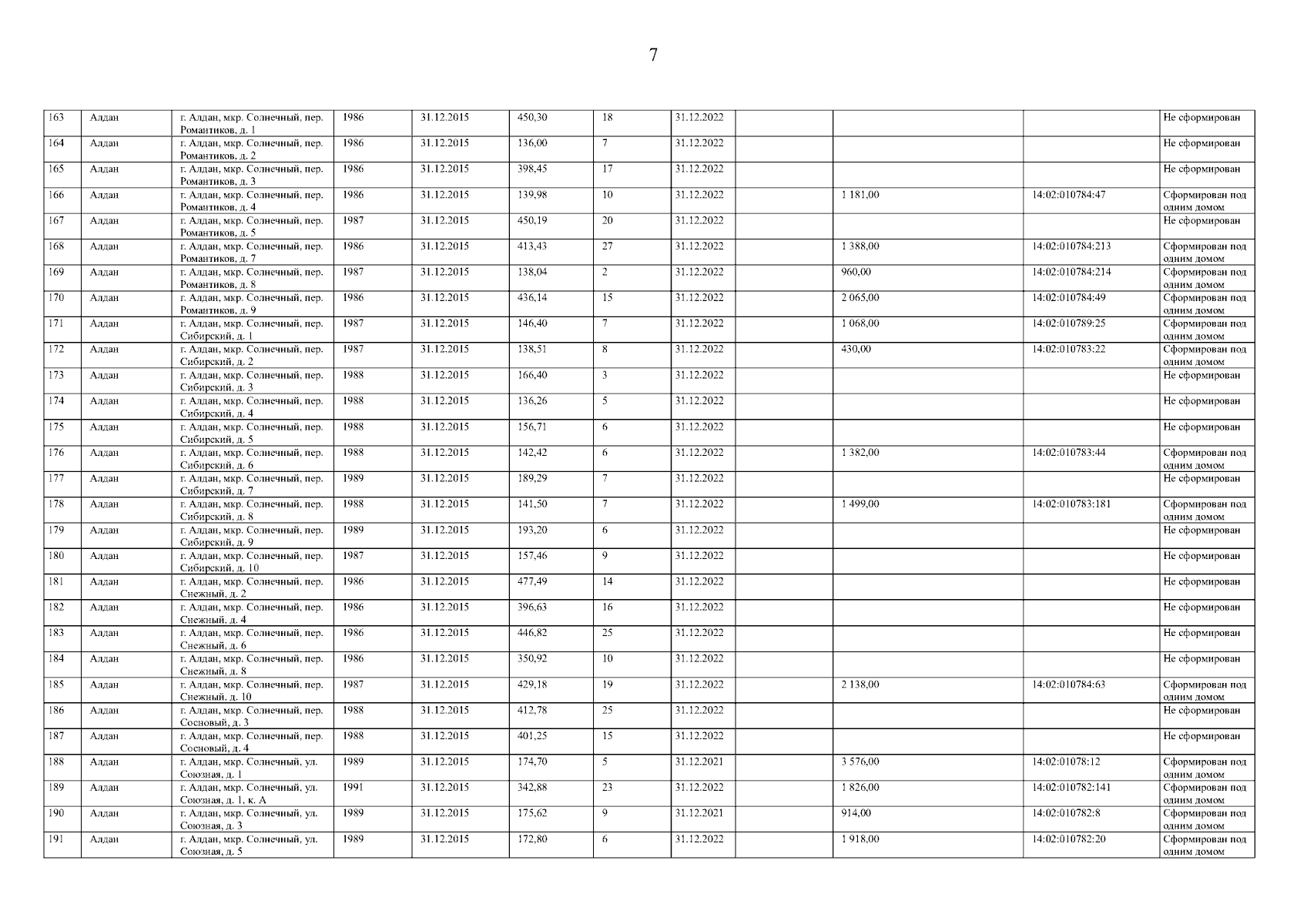 7

| | | | | | | | | | | | |
|---|---|---|---|---|---|---|---|---|---|---|---|
| 163 | Алдан | г. Алдан, мкр. Солнечный, пер. Романтиков, д. 1 | 1986 | 31.12.2015 | 450,30 | 18 | 31.12.2022 | | | | Не сформирован |
| 164 | Алдан | г. Алдан, мкр. Солнечный, пер. Романтиков, д. 2 | 1986 | 31.12.2015 | 136,00 | 7 | 31.12.2022 | | | | Не сформирован |
| 165 | Алдан | г. Алдан, мкр. Солнечный, пер. Романтиков, д. 3 | 1986 | 31.12.2015 | 398,45 | 17 | 31.12.2022 | | | | Не сформирован |
| 166 | Алдан | г. Алдан, мкр. Солнечный, пер. Романтиков, д. 4 | 1986 | 31.12.2015 | 139,98 | 10 | 31.12.2022 | | 1 181,00 | 14:02:010784:47 | Сформирован под одним домом |
| 167 | Алдан | г. Алдан, мкр. Солнечный, пер. Романтиков, д. 5 | 1987 | 31.12.2015 | 450,19 | 20 | 31.12.2022 | | | | Не сформирован |
| 168 | Алдан | г. Алдан, мкр. Солнечный, пер. Романтиков, д. 7 | 1986 | 31.12.2015 | 413,43 | 27 | 31.12.2022 | | 1 388,00 | 14:02:010784:213 | Сформирован под одним домом |
| 169 | Алдан | г. Алдан, мкр. Солнечный, пер. Романтиков, д. 8 | 1987 | 31.12.2015 | 138,04 | 2 | 31.12.2022 | | 960,00 | 14:02:010784:214 | Сформирован под одним домом |
| 170 | Алдан | г. Алдан, мкр. Солнечный, пер. Романтиков, д. 9 | 1986 | 31.12.2015 | 436,14 | 15 | 31.12.2022 | | 2 065,00 | 14:02:010784:49 | Сформирован под одним домом |
| 171 | Алдан | г. Алдан, мкр. Солнечный, пер. Сибирский, д. 1 | 1987 | 31.12.2015 | 146,40 | 7 | 31.12.2022 | | 1 068,00 | 14:02:010789:25 | Сформирован под одним домом |
| 172 | Алдан | г. Алдан, мкр. Солнечный, пер. Сибирский, д. 2 | 1987 | 31.12.2015 | 138,51 | 8 | 31.12.2022 | | 430,00 | 14:02:010783:22 | Сформирован под одним домом |
| 173 | Алдан | г. Алдан, мкр. Солнечный, пер. Сибирский, д. 3 | 1988 | 31.12.2015 | 166,40 | 3 | 31.12.2022 | | | | Не сформирован |
| 174 | Алдан | г. Алдан, мкр. Солнечный, пер. Сибирский, д. 4 | 1988 | 31.12.2015 | 136,26 | 5 | 31.12.2022 | | | | Не сформирован |
| 175 | Алдан | г. Алдан, мкр. Солнечный, пер. Сибирский, д. 5 | 1988 | 31.12.2015 | 156,71 | 6 | 31.12.2022 | | | | Не сформирован |
| 176 | Алдан | г. Алдан, мкр. Солнечный, пер. Сибирский, д. 6 | 1988 | 31.12.2015 | 142,42 | 6 | 31.12.2022 | | 1 382,00 | 14:02:010783:44 | Сформирован под одним домом |
| 177 | Алдан | г. Алдан, мкр. Солнечный, пер. Сибирский, д. 7 | 1989 | 31.12.2015 | 189,29 | 7 | 31.12.2022 | | | | Не сформирован |
| 178 | Алдан | г. Алдан, мкр. Солнечный, пер. Сибирский, д. 8 | 1988 | 31.12.2015 | 141,50 | 7 | 31.12.2022 | | 1 499,00 | 14:02:010783:181 | Сформирован под одним домом |
| 179 | Алдан | г. Алдан, мкр. Солнечный, пер. Сибирский, д. 9 | 1989 | 31.12.2015 | 193,20 | 6 | 31.12.2022 | | | | Не сформирован |
| 180 | Алдан | г. Алдан, мкр. Солнечный, пер. Сибирский, д. 10 | 1987 | 31.12.2015 | 157,46 | 9 | 31.12.2022 | | | | Не сформирован |
| 181 | Алдан | г. Алдан, мкр. Солнечный, пер. Снежный, д. 2 | 1986 | 31.12.2015 | 477,49 | 14 | 31.12.2022 | | | | Не сформирован |
| 182 | Алдан | г. Алдан, мкр. Солнечный, пер. Снежный, д. 4 | 1986 | 31.12.2015 | 396,63 | 16 | 31.12.2022 | | | | Не сформирован |
| 183 | Алдан | г. Алдан, мкр. Солнечный, пер. Снежный, д. 6 | 1986 | 31.12.2015 | 446,82 | 25 | 31.12.2022 | | | | Не сформирован |
| 184 | Алдан | г. Алдан, мкр. Солнечный, пер. Снежный, д. 8 | 1986 | 31.12.2015 | 350,92 | 10 | 31.12.2022 | | | | Не сформирован |
| 185 | Алдан | г. Алдан, мкр. Солнечный, пер. Снежный, д. 10 | 1987 | 31.12.2015 | 429,18 | 19 | 31.12.2022 | | 2 138,00 | 14:02:010784:63 | Сформирован под одним домом |
| 186 | Алдан | г. Алдан, мкр. Солнечный, пер. Сосновый, д. 3 | 1988 | 31.12.2015 | 412,78 | 25 | 31.12.2022 | | | | Не сформирован |
| 187 | Алдан | г. Алдан, мкр. Солнечный, пер. Сосновый, д. 4 | 1988 | 31.12.2015 | 401,25 | 15 | 31.12.2022 | | | | Не сформирован |
| 188 | Алдан | г. Алдан, мкр. Солнечный, ул. Союзная, д. 1 | 1989 | 31.12.2015 | 174,70 | 5 | 31.12.2021 | | 3 576,00 | 14:02:01078:12 | Сформирован под одним домом |
| 189 | Алдан | г. Алдан, мкр. Солнечный, ул. Союзная, д. 1, к. А | 1991 | 31.12.2015 | 342,88 | 23 | 31.12.2022 | | 1 826,00 | 14:02:010782:141 | Сформирован под одним домом |
| 190 | Алдан | г. Алдан, мкр. Солнечный, ул. Союзная, д. 3 | 1989 | 31.12.2015 | 175,62 | 9 | 31.12.2021 | | 914,00 | 14:02:010782:8 | Сформирован под одним домом |
| 191 | Алдан | г. Алдан, мкр. Солнечный, ул. Союзная, д. 5 | 1989 | 31.12.2015 | 172,80 | 6 | 31.12.2022 | | 1 918,00 | 14:02:010782:20 | Сформирован под одним домом |